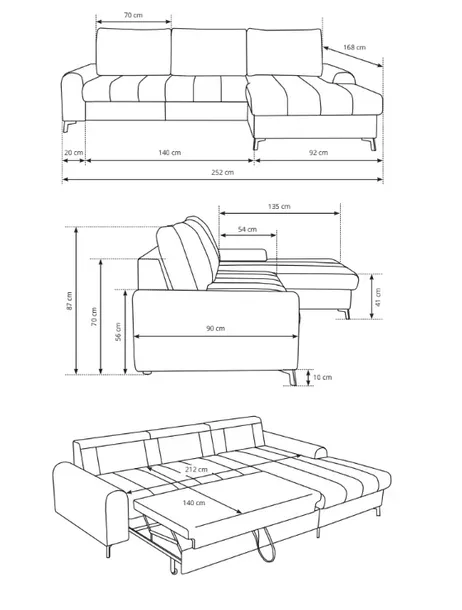 70 cm

168 cm

20 cm

140 cm

92 cm

252 cm

135 cm

54 cm

87 cm

70 cm

56 cm

90 cm

41 cm

10 cm

212 cm

140 cm